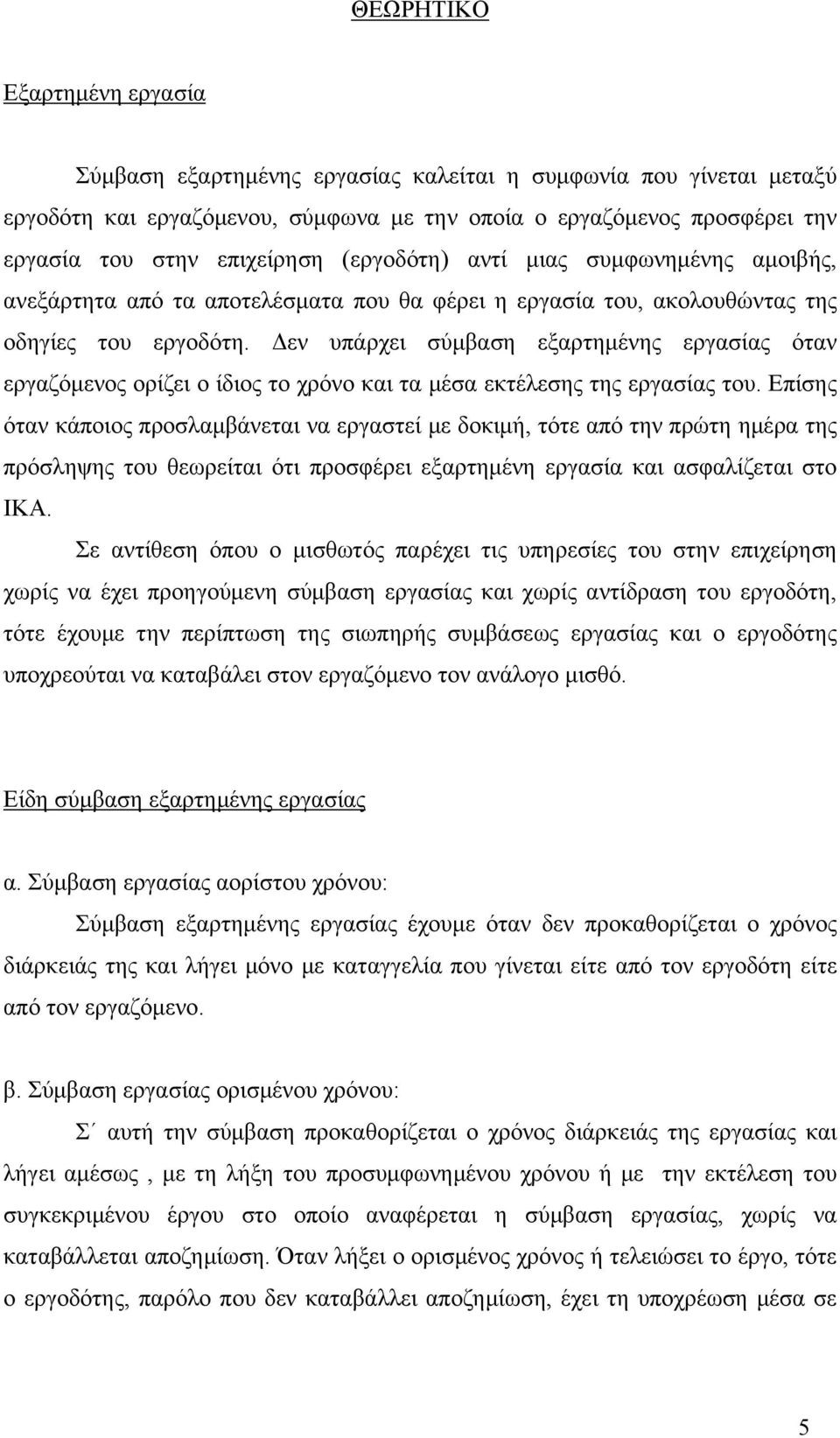 ΘΕΩΡΗΤΙΚΟ

Εξαρτημένη εργασία

Σύμβαση εξαρτημένης εργασίας καλείται η συμφωνία που γίνεται μεταξύ εργοδότη και εργαζόμενου, σύμφωνα με την οποία ο εργαζόμενος προσφέρει την εργασία του στην επιχείρηση (εργοδότη) αντί μιας συμφωνημένης αμοιβής, ανεξάρτητα από τα αποτελέσματα που θα φέρει η εργασία του, ακολουθώντας της οδηγίες του εργοδότη. Δεν υπάρχει σύμβαση εξαρτημένης εργασίας όταν εργαζόμενος ορίζει ο ίδιος το χρόνο και τα μέσα εκτέλεσης της εργασίας του. Επίσης όταν κάποιος προσλαμβάνεται να εργαστεί με δοκιμή, τότε από την πρώτη ημέρα της πρόσληψης του θεωρείται ότι προσφέρει εξαρτημένη εργασία και ασφαλίζεται στο ΙΚΑ.

Σε αντίθεση όπου ο μισθωτός παρέχει τις υπηρεσίες του στην επιχείρηση χωρίς να έχει προηγούμενη σύμβαση εργασίας και χωρίς αντίδραση του εργοδότη, τότε έχουμε την περίπτωση της σιωπηρής συμβάσεως εργασίας και ο εργοδότης υποχρεούται να καταβάλει στον εργαζόμενο τον ανάλογο μισθό.

Είδη σύμβαση εξαρτημένης εργασίας

α. Σύμβαση εργασίας αορίστου χρόνου:

Σύμβαση εξαρτημένης εργασίας έχουμε όταν δεν προκαθορίζεται ο χρόνος διάρκειάς της και λήγει μόνο με καταγγελία που γίνεται είτε από τον εργοδότη είτε από τον εργαζόμενο.

β. Σύμβαση εργασίας ορισμένου χρόνου:

Σ΄ αυτή την σύμβαση προκαθορίζεται ο χρόνος διάρκειάς της εργασίας και λήγει αμέσως , με τη λήξη του προσυμφωνημένου χρόνου ή με την εκτέλεση του συγκεκριμένου έργου στο οποίο αναφέρεται η σύμβαση εργασίας, χωρίς να καταβάλλεται αποζημίωση. Όταν λήξει ο ορισμένος χρόνος ή τελειώσει το έργο, τότε ο εργοδότης, παρόλο που δεν καταβάλλει αποζημίωση, έχει τη υποχρέωση μέσα σε

5